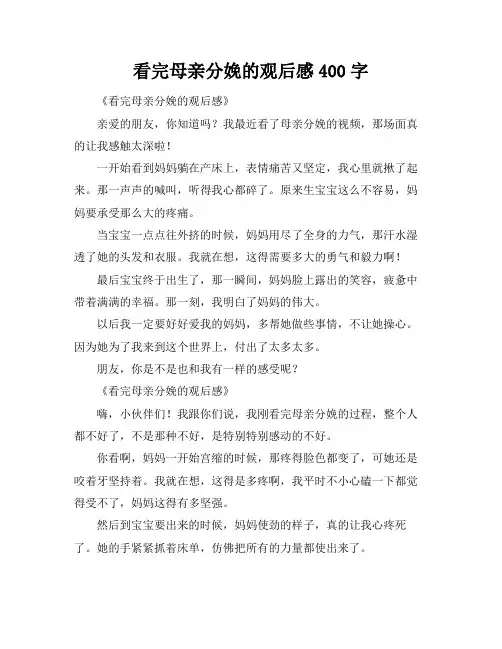 看完母亲分娩的观后感 400 字

《看完母亲分娩的观后感》

亲爱的朋友，你知道吗？我最近看了母亲分娩的视频，那场面真的让我感触太深啦！

一开始看到妈妈躺在产床上，表情痛苦又坚定，我心里就揪了起来。那一声声的喊叫，听得我心都碎了。原来生宝宝这么不容易，妈妈要承受那么大的疼痛。

当宝宝一点点往外挤的时候，妈妈用尽了全身的力气，那汗水湿透了她的头发和衣服。我就在想，这得需要多大的勇气和毅力啊！

最后宝宝终于出生了，那一瞬间，妈妈脸上露出的笑容，疲惫中带着满满的幸福。那一刻，我明白了妈妈的伟大。

以后我一定要好好爱我的妈妈，多帮她做些事情，不让她操心。因为她为了我来到这个世界上，付出了太多太多。

朋友，你是不是也和我有一样的感受呢？

《看完母亲分娩的观后感》

嗨，小伙伴们！我跟你们说，我刚看完母亲分娩的过程，整个人都不好了，不是那种不好，是特别特别感动的不好。

你看啊，妈妈一开始宫缩的时候，那疼得脸色都变了，可她还是咬着牙坚持着。我就在想，这得是多疼啊，我平时不小心磕一下都觉得受不了，妈妈这得有多坚强。

然后到宝宝要出来的时候，妈妈使劲的样子，真的让我心疼死了。她的手紧紧抓着床单，仿佛把所有的力量都使出来了。